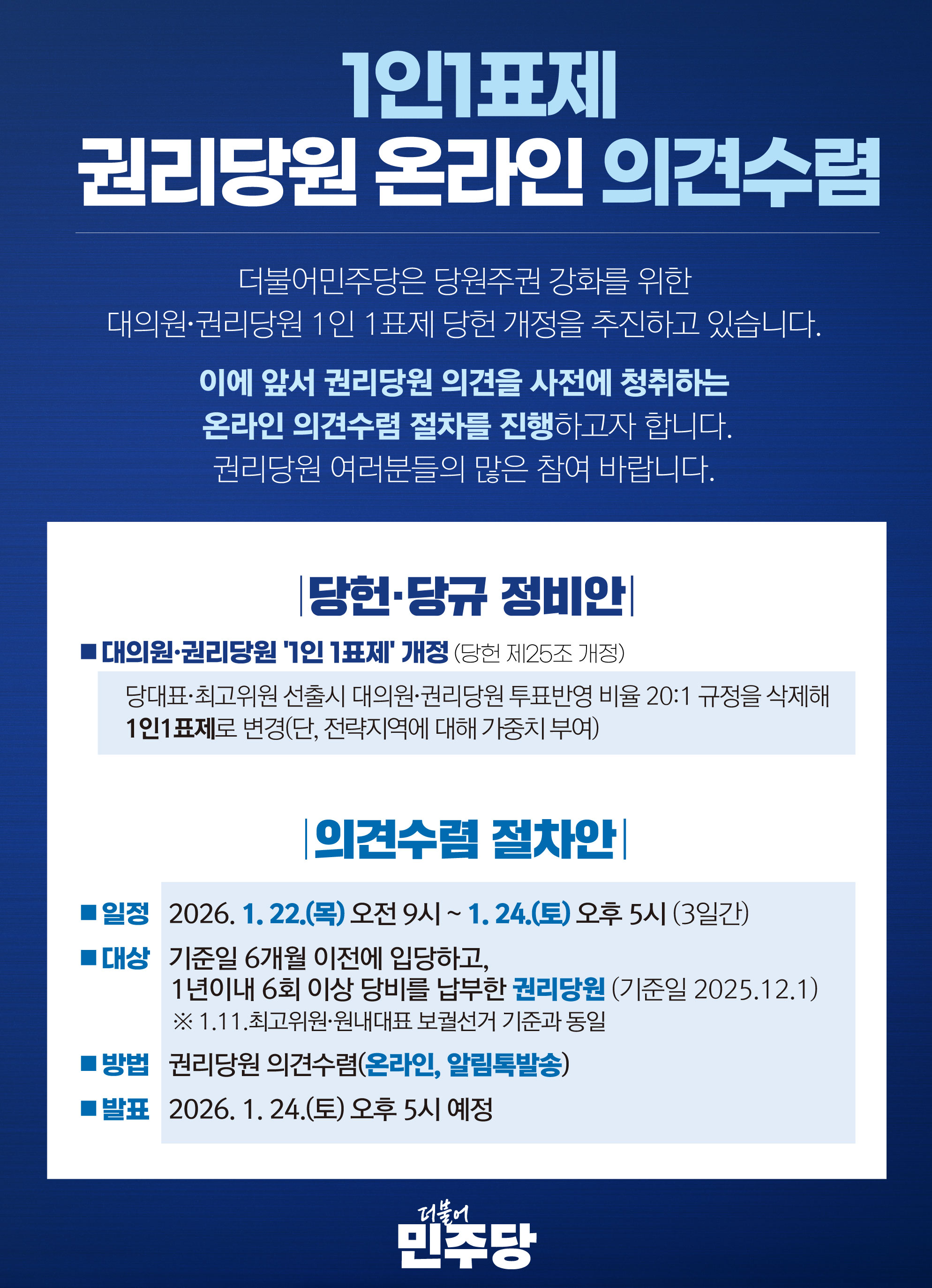 1인1표제
권리당원 온라인 의견수렴

더불어민주당은 당원주권 강화를 위한 대의원·권리당원 1인 1표제 당헌 개정을 추진하고 있습니다.

이에 앞서 권리당원 의견을 사전에 청취하는 온라인 의견수렴 절차를 진행하고자 합니다. 권리당원 여러분들의 많은 참여 바랍니다.

|당헌·당규 정비안|

■ 대의원·권리당원 '1인 1표제' 개정 (당헌 제25조 개정)

당대표·최고위원 선출시 대의원·권리당원 투표반영 비율 20:1 규정을 삭제해 1인1표제로 변경(단, 전략지역에 대해 가중치 부여)

|의견수렴 절차안|

■ 일정 2026. 1. 22.(목) 오전 9시 ~ 1. 24.(토) 오후 5시 (3일간)

■ 대상 기준일 6개월 이전에 입당하고,
1년이내 6회 이상 당비를 납부한 권리당원 (기준일 2025.12.1)
※ 1.11.최고위원·원내대표 보궐선거 기준과 동일

■ 방법 권리당원 의견수렴(온라인, 알림톡발송)

■ 발표 2026. 1. 24.(토) 오후 5시 예정

더불어
민주당